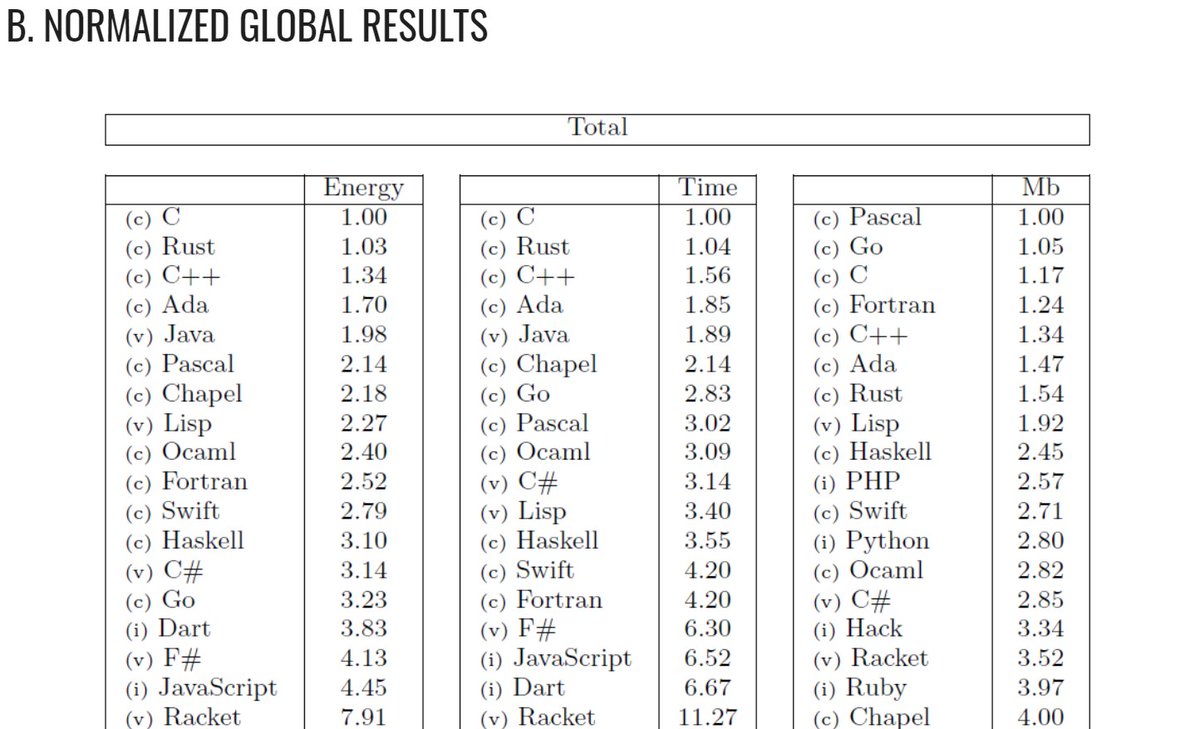 B. NORMALIZED GLOBAL RESULTS

Total

| | Energy |
|---|---|
| (c) C | 1.00 |
| (c) Rust | 1.03 |
| (c) C++ | 1.34 |
| (c) Ada | 1.70 |
| (v) Java | 1.98 |
| (c) Pascal | 2.14 |
| (c) Chapel | 2.18 |
| (v) Lisp | 2.27 |
| (c) Ocaml | 2.40 |
| (c) Fortran | 2.52 |
| (c) Swift | 2.79 |
| (c) Haskell | 3.10 |
| (v) C# | 3.14 |
| (c) Go | 3.23 |
| (i) Dart | 3.83 |
| (v) F# | 4.13 |
| (i) JavaScript | 4.45 |
| (v) Racket | 7.91 |

| | Time |
|---|---|
| (c) C | 1.00 |
| (c) Rust | 1.04 |
| (c) C++ | 1.56 |
| (c) Ada | 1.85 |
| (v) Java | 1.89 |
| (c) Chapel | 2.14 |
| (c) Go | 2.83 |
| (c) Pascal | 3.02 |
| (c) Ocaml | 3.09 |
| (v) C# | 3.14 |
| (v) Lisp | 3.40 |
| (c) Haskell | 3.55 |
| (c) Swift | 4.20 |
| (c) Fortran | 4.20 |
| (v) F# | 6.30 |
| (i) JavaScript | 6.52 |
| (i) Dart | 6.67 |
| (v) Racket | 11.27 |

| | Mb |
|---|---|
| (c) Pascal | 1.00 |
| (c) Go | 1.05 |
| (c) C | 1.17 |
| (c) Fortran | 1.24 |
| (c) C++ | 1.34 |
| (c) Ada | 1.47 |
| (c) Rust | 1.54 |
| (v) Lisp | 1.92 |
| (c) Haskell | 2.45 |
| (i) PHP | 2.57 |
| (c) Swift | 2.71 |
| (i) Python | 2.80 |
| (c) Ocaml | 2.82 |
| (v) C# | 2.85 |
| (i) Hack | 3.34 |
| (v) Racket | 3.52 |
| (i) Ruby | 3.97 |
| (c) Chapel | 4.00 |